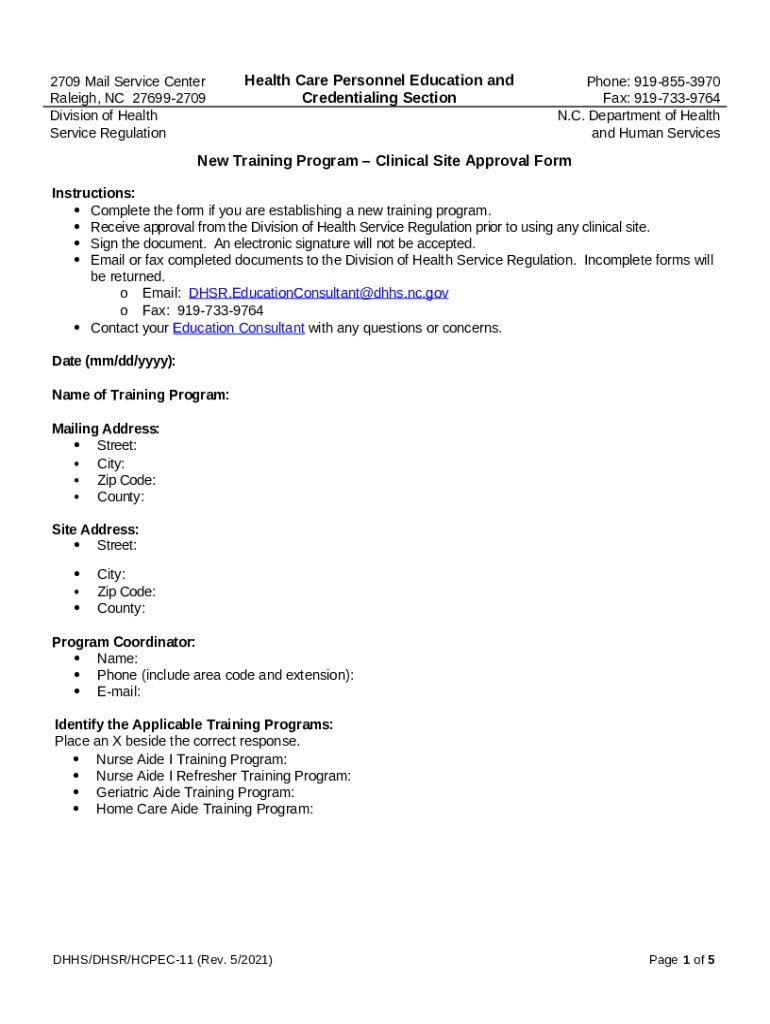 2709 Mail Service Center
Raleigh, NC 27699-2709
Division of Health
Service Regulation

Health Care Personnel Education and Credentialing Section

Phone: 919-855-3970
Fax: 919-733-9764
N.C. Department of Health and Human Services

New Training Program – Clinical Site Approval Form

Instructions:
• Complete the form if you are establishing a new training program.
• Receive approval from the Division of Health Service Regulation prior to using any clinical site.
• Sign the document. An electronic signature will not be accepted.
• Email or fax completed documents to the Division of Health Service Regulation. Incomplete forms will be returned.
o Email: DHSR.EducationConsultant@dhhs.nc.gov
o Fax: 919-733-9764
• Contact your Education Consultant with any questions or concerns.

Date (mm/dd/yyyy):

Name of Training Program:

Mailing Address:
• Street:
• City:
• Zip Code:
• County:

Site Address:
• Street:
• City:
• Zip Code:
• County:

Program Coordinator:
• Name:
• Phone (include area code and extension):
• E-mail:

Identify the Applicable Training Programs:
Place an X beside the correct response.
• Nurse Aide I Training Program:
• Nurse Aide I Refresher Training Program:
• Geriatric Aide Training Program:
• Home Care Aide Training Program:

DHHS/DHSR/HCPEC-11 (Rev. 5/2021)

Page 1 of 5